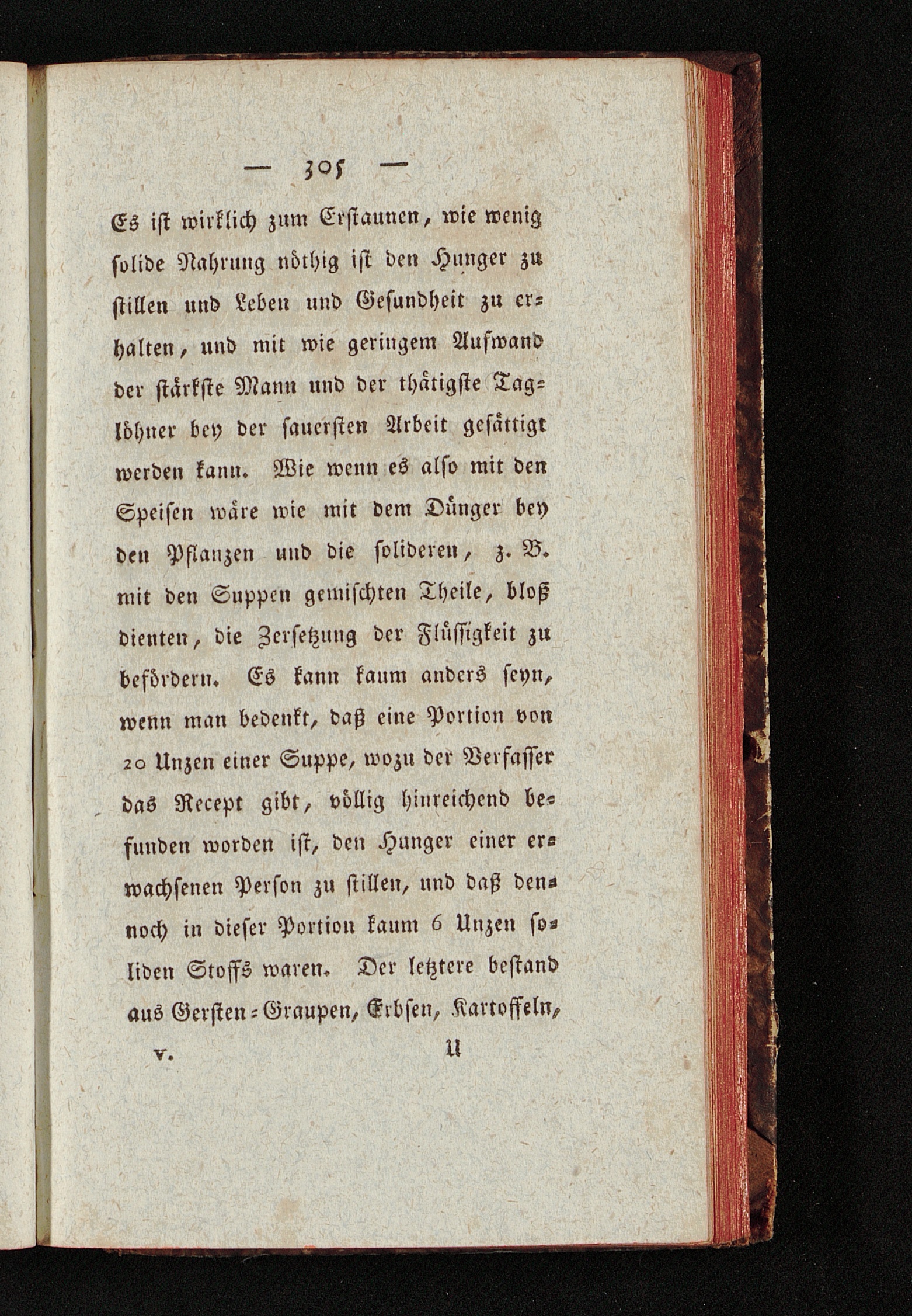 — 305 —

Es ist wirklich zum Erstaunen, wie wenig solide Nahrung nöthig ist den Hunger zu stillen und Leben und Gesundheit zu erhalten, und mit wie geringem Aufwand der stärkste Mann und der thätigste Taglöhner bey der sauersten Arbeit gesättigt werden kann. Wie wenn es also mit den Speisen wäre wie mit dem Dünger bey den Pflanzen und die solideren, z. B. mit den Suppen gemischten Theile, bloß dienten, die Zersetzung der Flüssigkeit zu befördern. Es kann kaum anders seyn, wenn man bedenkt, daß eine Portion von 20 Unzen einer Suppe, wozu der Verfasser das Recept gibt, völlig hinreichend befunden worden ist, den Hunger einer erwachsenen Person zu stillen, und daß dennoch in dieser Portion kaum 6 Unzen soliden Stoffs waren. Der letztere bestand aus Gersten-Graupen, Erbsen, Kartoffeln,

V. U